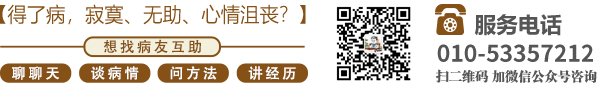 【得了病，寂寞、无助、心情沮丧？】

想找病友互助

聊聊天 谈病情 问方法 讲经历

服务电话

010-53357212

扫二维码 加微信公众号咨询